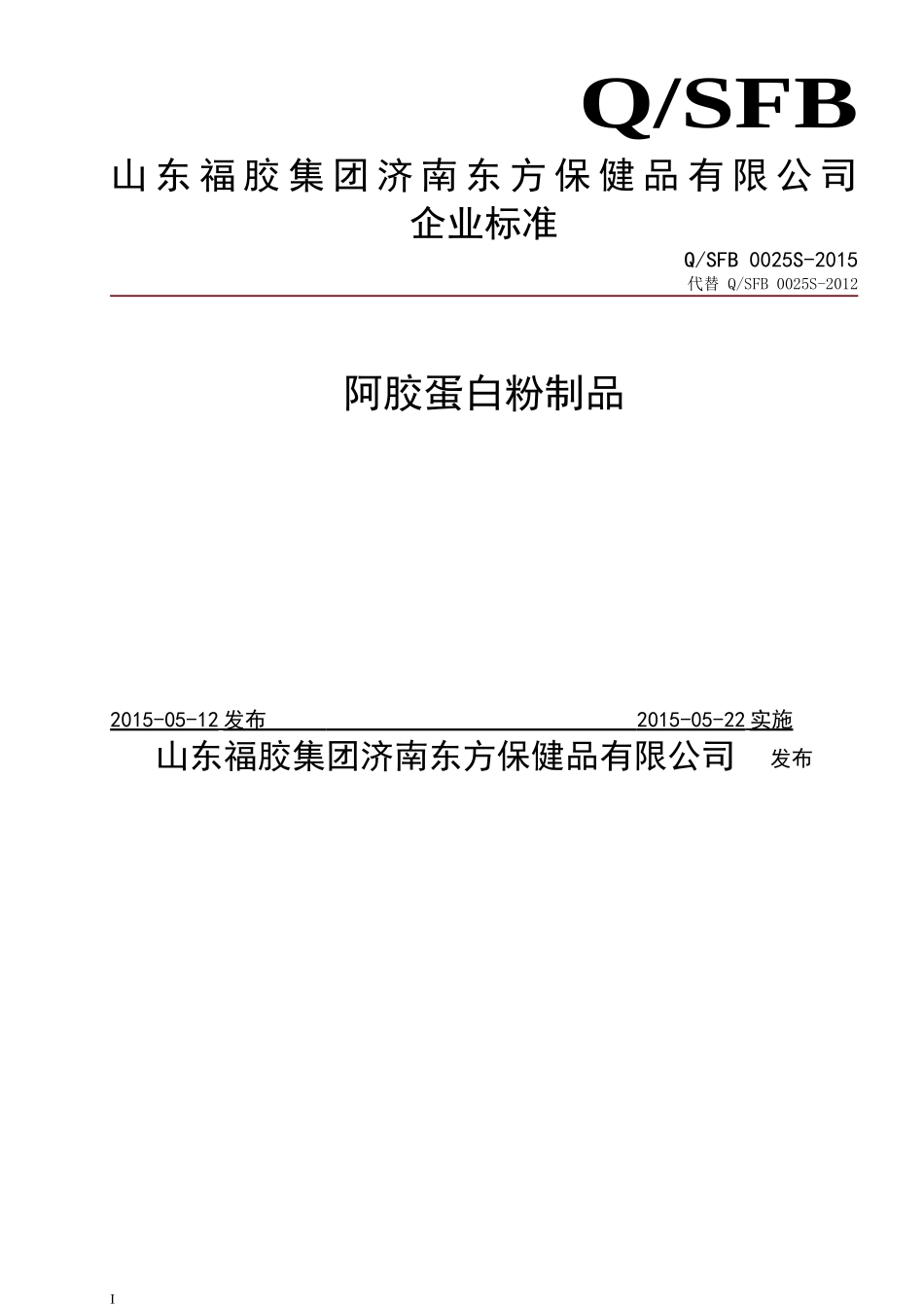 Q/SFB

山东福胶集团济南东方保健品有限公司

企业标准

Q/SFB 0025S-2015

代替 Q/SFB 0025S-2012

阿胶蛋白粉制品

2015-05-12 发布 2015-05-22 实施

山东福胶集团济南东方保健品有限公司 发布

I